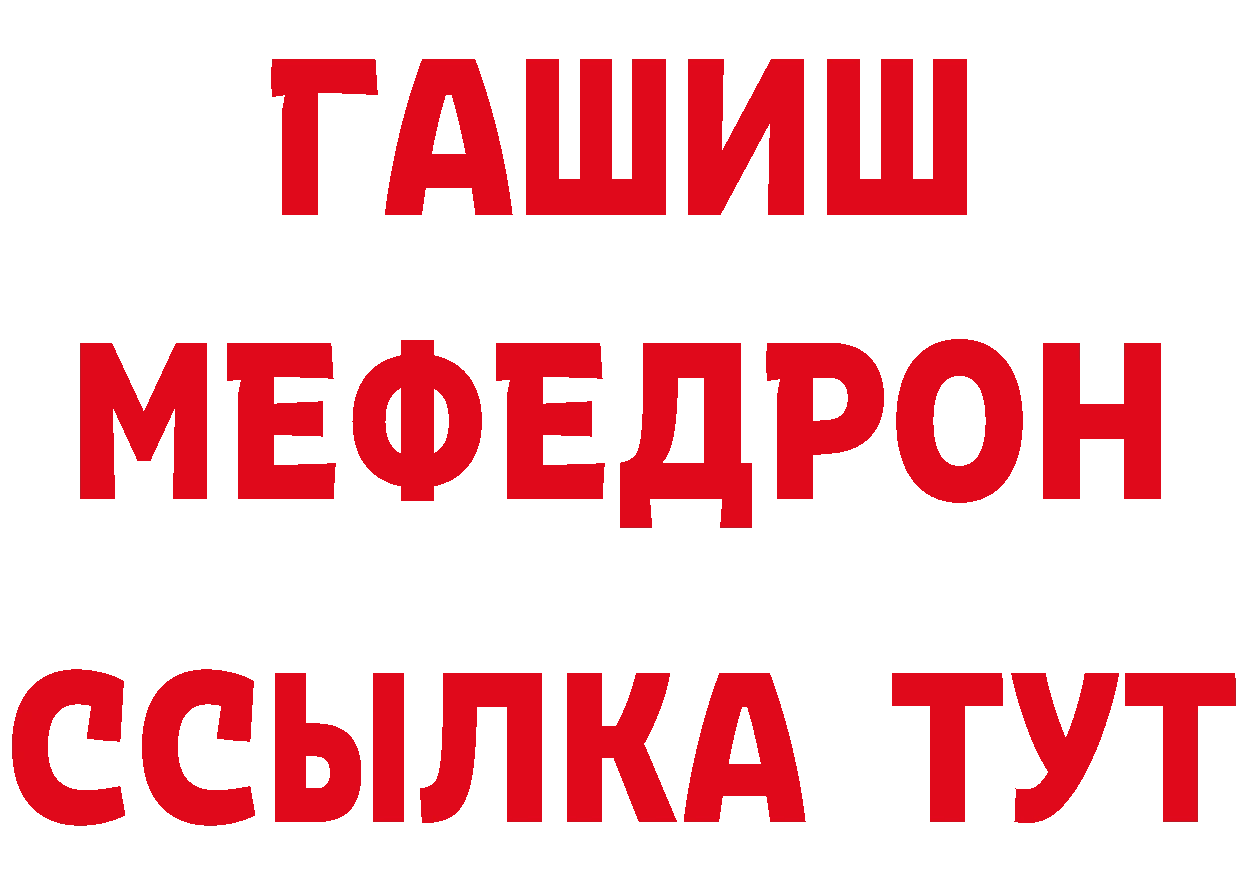 ГАШИШ
МЕФЕДРОН
ССЫЛКА ТУТ